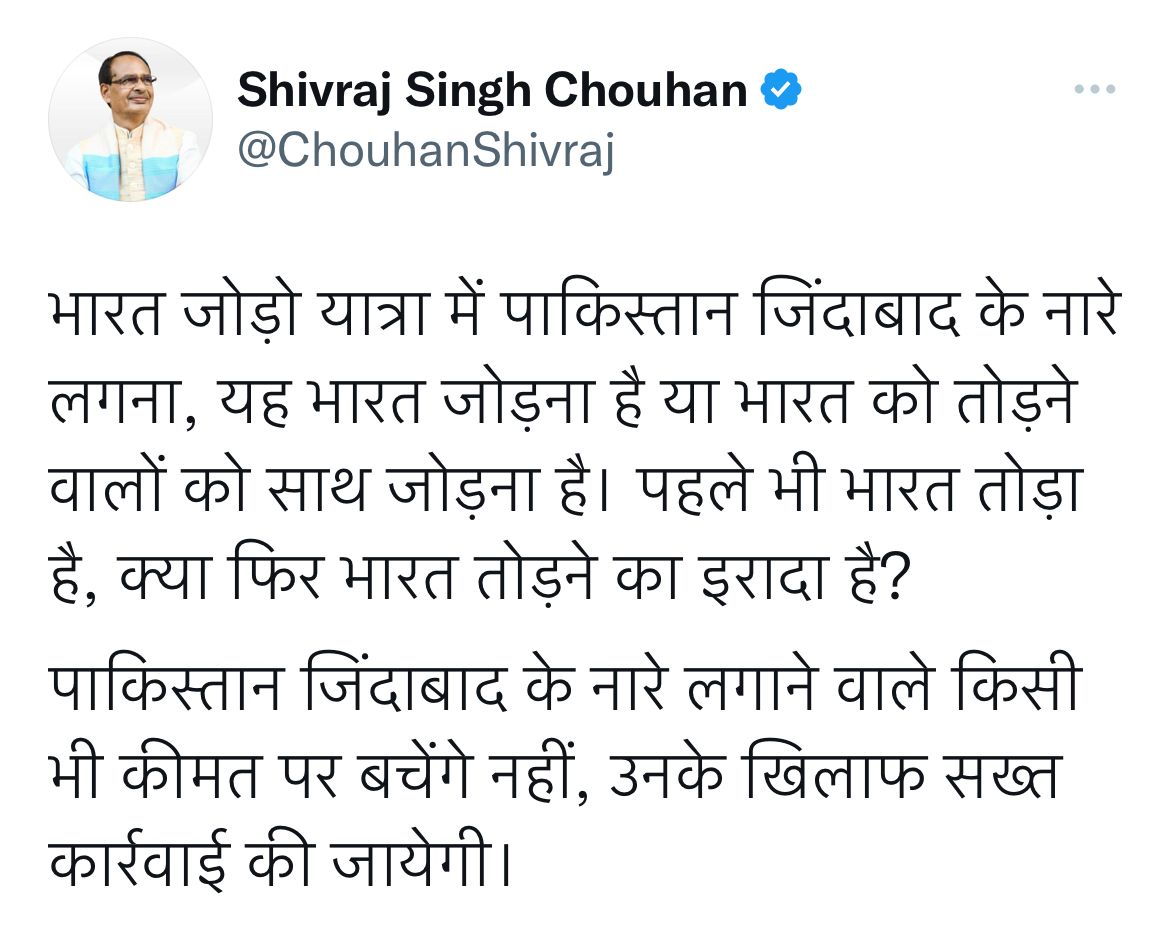 Shivraj Singh Chouhan
@ChouhanShivraj

भारत जोड़ो यात्रा में पाकिस्तान जिंदाबाद के नारे लगना, यह भारत जोड़ना है या भारत को तोड़ने वालों को साथ जोड़ना है। पहले भी भारत तोड़ा है, क्या फिर भारत तोड़ने का इरादा है?

पाकिस्तान जिंदाबाद के नारे लगाने वाले किसी भी कीमत पर बचेंगे नहीं, उनके खिलाफ सख्त कार्रवाई की जायेगी।